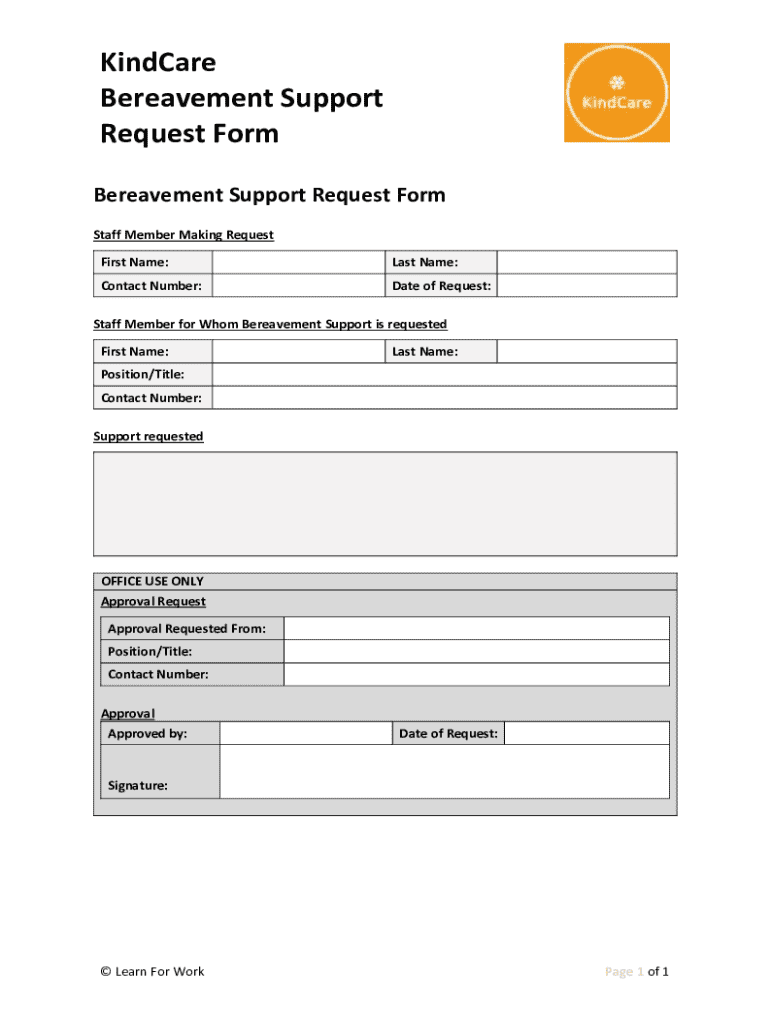 KindCare
Bereavement Support
Request Form

KindCare

Bereavement Support Request Form

Staff Member Making Request

| First Name: | | Last Name: | |
|---|---|---|---|
| Contact Number: | | Date of Request: | |

Staff Member for Whom Bereavement Support is requested

| First Name: | | Last Name: | |
|---|---|---|---|
| Position/Title: | | | |
| Contact Number: | | | |

Support requested

OFFICE USE ONLY
Approval Request

| Approval Requested From: | |
|---|---|
| Position/Title: | |
| Contact Number: | |

Approval

| Approved by: | | Date of Request: | |
|---|---|---|---|
| Signature: | | | |

© Learn For Work

Page 1 of 1